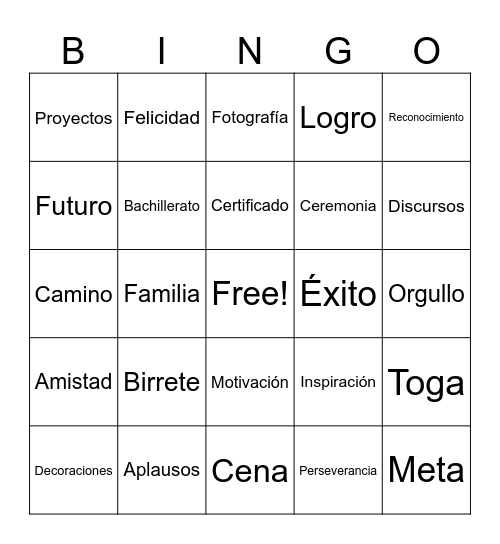 | B | I | N | G | O |
|---|---|---|---|---|
| Proyectos | Felicidad | Fotografía | Logro | Reconocimiento |
| Futuro | Bachillerato | Certificado | Ceremonia | Discursos |
| Camino | Familia | Free! | Éxito | Orgullo |
| Amistad | Birrete | Motivación | Inspiración | Toga |
| Decoraciones | Aplausos | Cena | Perseverancia | Meta |